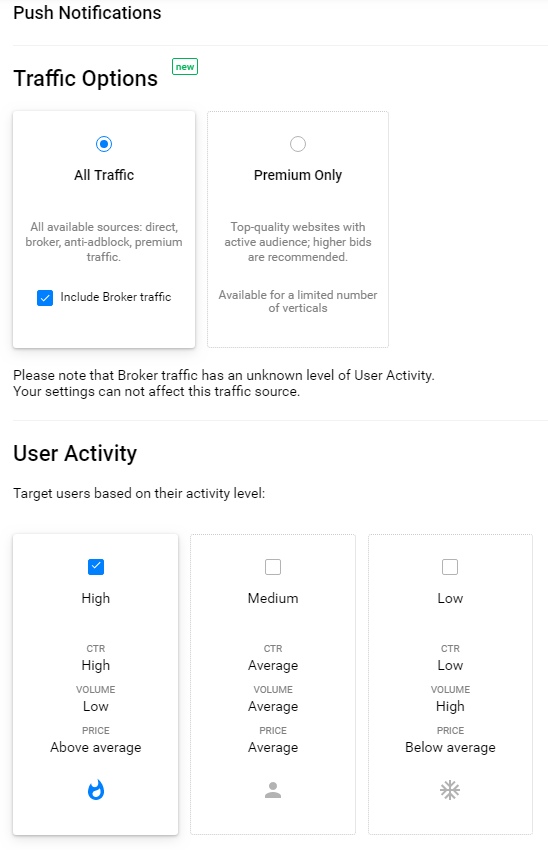 Push Notifications

Traffic Options new

All Traffic

All available sources: direct, broker, anti-adblock, premium traffic.

Include Broker traffic

Premium Only

Top-quality websites with active audience; higher bids are recommended.

Available for a limited number of verticals

Please note that Broker traffic has an unknown level of User Activity. Your settings can not affect this traffic source.

User Activity

Target users based on their activity level:

High

CTR
High
VOLUME
Low
PRICE
Above average

Medium

CTR
Average
VOLUME
Average
PRICE
Average

Low

CTR
Low
VOLUME
High
PRICE
Below average